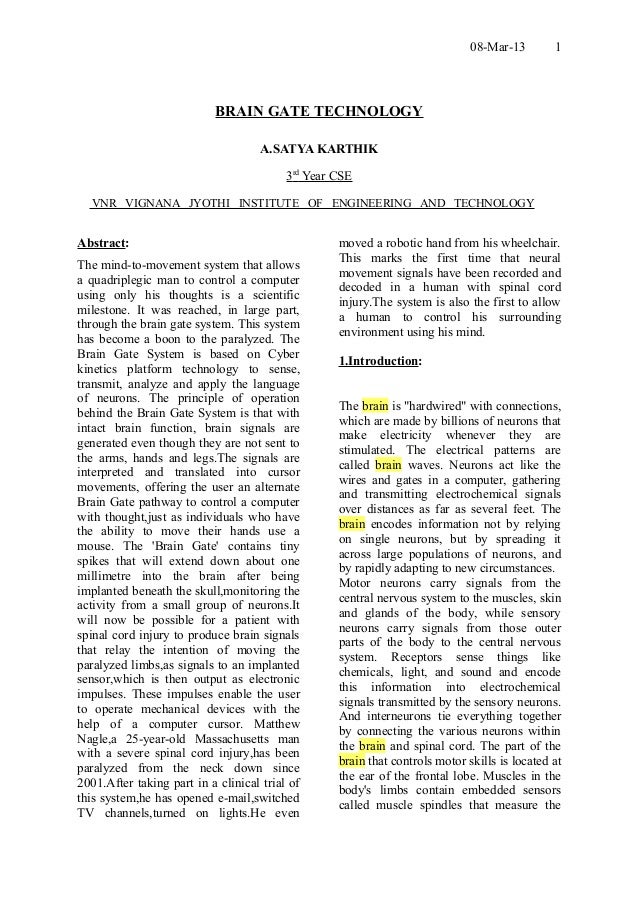 08-Mar-13 1

BRAIN GATE TECHNOLOGY

A.SATYA KARTHIK

3$^{rd}$ Year CSE

VNR VIGNANA JYOTHI INSTITUTE OF ENGINEERING AND TECHNOLOGY

Abstract:

The mind-to-movement system that allows a quadriplegic man to control a computer using only his thoughts is a scientific milestone. It was reached, in large part, through the brain gate system. This system has become a boon to the paralyzed. The Brain Gate System is based on Cyber kinetics platform technology to sense, transmit, analyze and apply the language of neurons. The principle of operation behind the Brain Gate System is that with intact brain function, brain signals are generated even though they are not sent to the arms, hands and legs.The signals are interpreted and translated into cursor movements, offering the user an alternate Brain Gate pathway to control a computer with thought,just as individuals who have the ability to move their hands use a mouse. The 'Brain Gate' contains tiny spikes that will extend down about one millimetre into the brain after being implanted beneath the skull,monitoring the activity from a small group of neurons.It will now be possible for a patient with spinal cord injury to produce brain signals that relay the intention of moving the paralyzed limbs,as signals to an implanted sensor,which is then output as electronic impulses. These impulses enable the user to operate mechanical devices with the help of a computer cursor. Matthew Nagle,a 25-year-old Massachusetts man with a severe spinal cord injury,has been paralyzed from the neck down since 2001.After taking part in a clinical trial of this system,he has opened e-mail,switched TV channels,turned on lights.He even moved a robotic hand from his wheelchair. This marks the first time that neural movement signals have been recorded and decoded in a human with spinal cord injury.The system is also the first to allow a human to control his surrounding environment using his mind.

1.Introduction:

The brain is "hardwired" with connections, which are made by billions of neurons that make electricity whenever they are stimulated. The electrical patterns are called brain waves. Neurons act like the wires and gates in a computer, gathering and transmitting electrochemical signals over distances as far as several feet. The brain encodes information not by relying on single neurons, but by spreading it across large populations of neurons, and by rapidly adapting to new circumstances.
Motor neurons carry signals from the central nervous system to the muscles, skin and glands of the body, while sensory neurons carry signals from those outer parts of the body to the central nervous system. Receptors sense things like chemicals, light, and sound and encode this information into electrochemical signals transmitted by the sensory neurons. And interneurons tie everything together by connecting the various neurons within the brain and spinal cord. The part of the brain that controls motor skills is located at the ear of the frontal lobe. Muscles in the body's limbs contain embedded sensors called muscle spindles that measure the